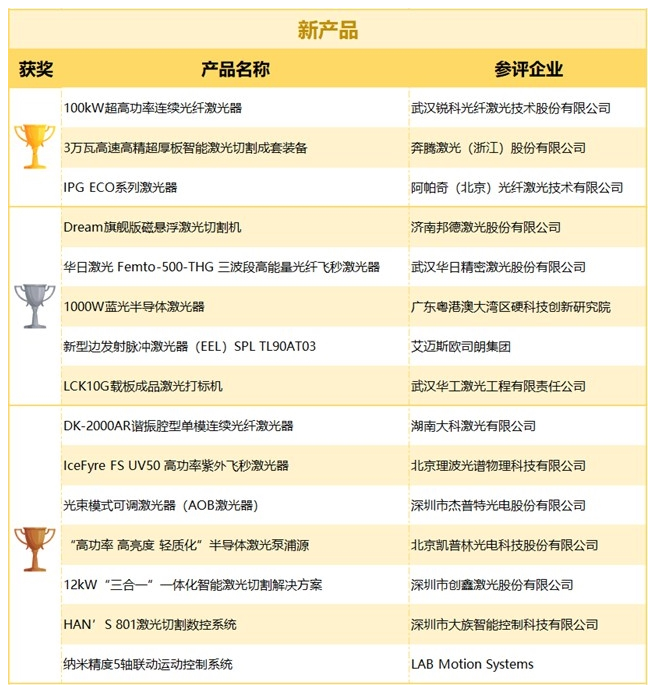 新产品

| 获奖 | 产品名称 | 参评企业 |
|---|---|---|
| | 100kW超高功率连续光纤激光器 | 武汉锐科光纤激光技术股份有限公司 |
| | 3万瓦高速高精超厚板智能激光切割成套装备 | 奔腾激光（浙江）股份有限公司 |
| | IPG ECO系列激光器 | 阿帕奇（北京）光纤激光技术有限公司 |
| | Dream旗舰版磁悬浮激光切割机 | 济南邦德激光股份有限公司 |
| | 华日激光 Femto-500-THG 三波段高能量光纤飞秒激光器 | 武汉华日精密激光股份有限公司 |
| | 1000W蓝光半导体激光器 | 广东粤港澳大湾区硬科技创新研究院 |
| | 新型边发射脉冲激光器（EEL）SPL TL90AT03 | 艾迈斯欧司朗集团 |
| | LCK10G载板成品激光打标机 | 武汉华工激光工程有限责任公司 |
| | DK-2000AR谐振腔型单模连续光纤激光器 | 湖南大科激光有限公司 |
| | IceFyre FS UV50 高功率紫外飞秒激光器 | 北京理波光谱物理科技有限公司 |
| | 光束模式可调激光器（AOB激光器） | 深圳市杰普特光电股份有限公司 |
| | “高功率 高亮度 轻质化”半导体激光泵浦源 | 北京凯普林光电科技股份有限公司 |
| | 12kW“三合一”一体化智能激光切割解决方案 | 深圳市创鑫激光股份有限公司 |
| | HAN’S 801激光切割数控系统 | 深圳市大族智能控制科技有限公司 |
| | 纳米精度5轴联动运动控制系统 | LAB Motion Systems |